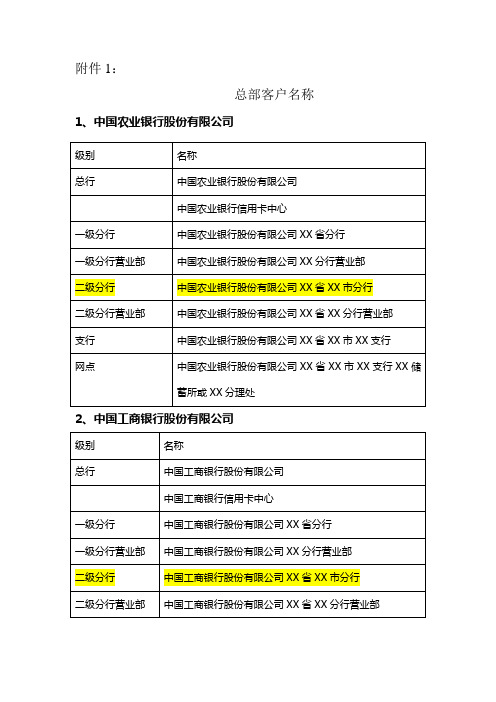 附件 1：

总部客户名称

1、中国农业银行股份有限公司

| 级别 | 名称 |
|---|---|
| 总行 | 中国农业银行股份有限公司 |
|  | 中国农业银行信用卡中心 |
| 一级分行 | 中国农业银行股份有限公司 XX 省分行 |
| 一级分行营业部 | 中国农业银行股份有限公司 XX 分行营业部 |
| 二级分行 | 中国农业银行股份有限公司 XX 省 XX 市分行 |
| 二级分行营业部 | 中国农业银行股份有限公司 XX 省 XX 分行营业部 |
| 支行 | 中国农业银行股份有限公司 XX 省 XX 市 XX 支行 |
| 网点 | 中国农业银行股份有限公司 XX 省 XX 市 XX 支行 XX 储蓄所或 XX 分理处 |

2、中国工商银行股份有限公司

| 级别 | 名称 |
|---|---|
| 总行 | 中国工商银行股份有限公司 |
|  | 中国工商银行信用卡中心 |
| 一级分行 | 中国工商银行股份有限公司 XX 省分行 |
| 一级分行营业部 | 中国工商银行股份有限公司 XX 分行营业部 |
| 二级分行 | 中国工商银行股份有限公司 XX 省 XX 市分行 |
| 二级分行营业部 | 中国工商银行股份有限公司 XX 省 XX 分行营业部 |